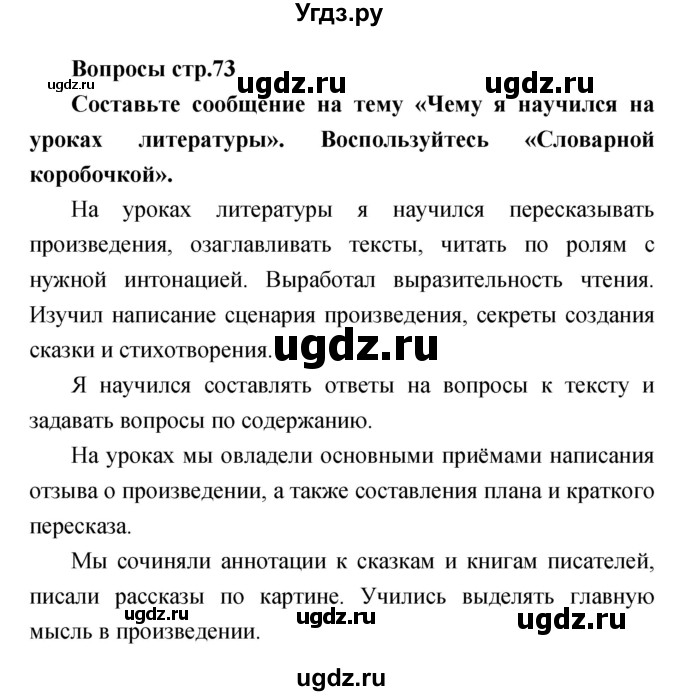 Угдз.ру

Вопросы стр.73

ugdz.ru ugdz.ru ugdz.ru

Составьте сообщение на тему «Чему я научился на уроках литературы». Воспользуйтесь «Словарной коробочкой».

На уроках литературы я научился пересказывать произведения, озаглавливать тексты, читать по ролям с нужной интонацией. Выработал выразительность чтения. Изучил написание сценария произведения, секреты создания сказки и стихотворения.

ugdz.ru

Я научился составлять ответы на вопросы к тексту и задавать вопросы по содержанию.

На уроках мы овладели основными приёмами написания отзыва о произведении, а также составления плана и краткого пересказа.

Мы сочиняли аннотации к сказкам и книгам писателей, писали рассказы по картине. Учились выделять главную мысль в произведении.

ugdz.ru ugdz.ru ugdz.ru

ugdz.ru